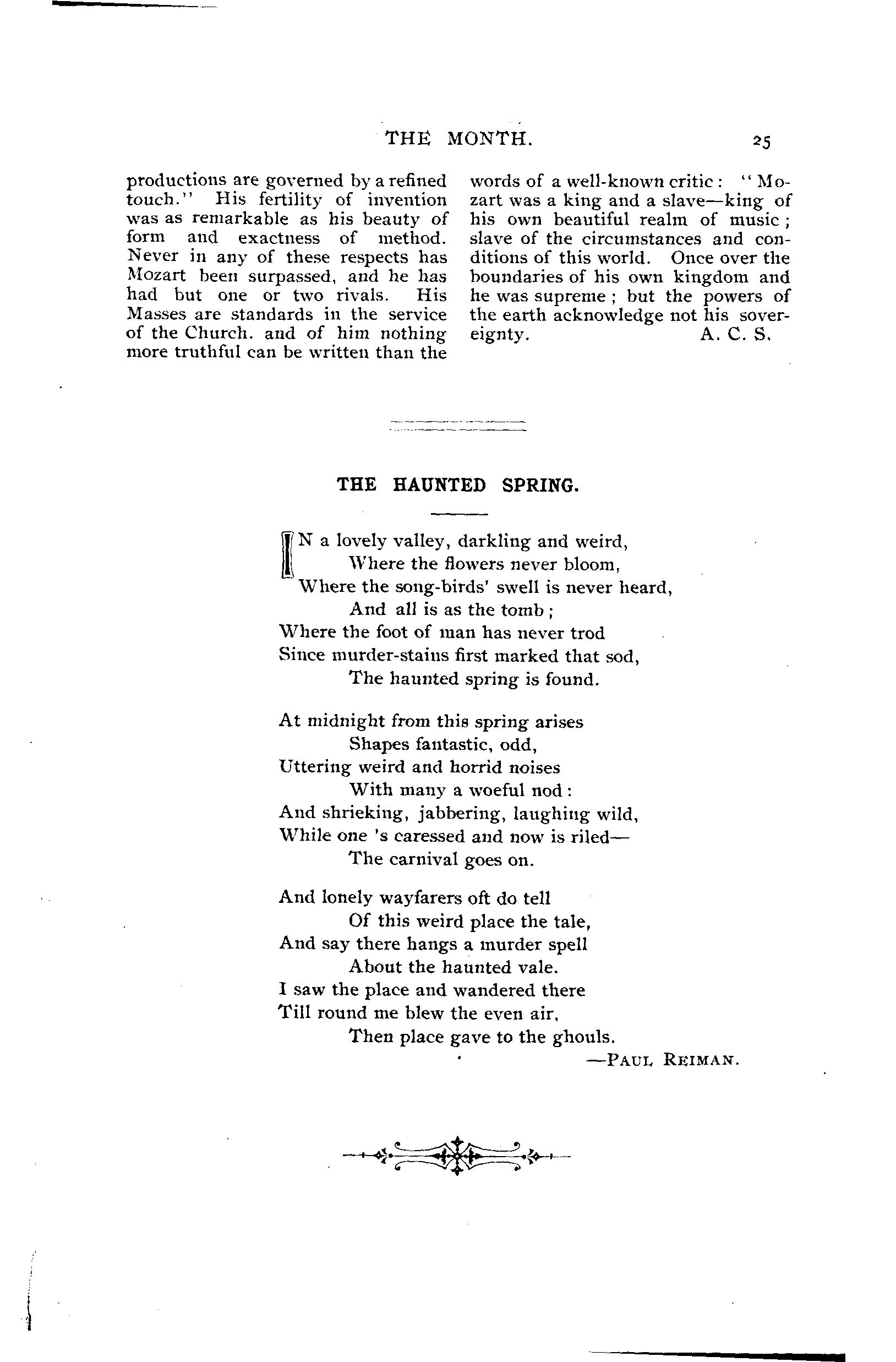 THE MONTH. 25

productions are governed by a refined touch." His fertility of invention was as remarkable as his beauty of form and exactness of method. Never in any of these respects has Mozart been surpassed, and he has had but one or two rivals. His Masses are standards in the service of the Church. and of him nothing more truthful can be written than the words of a well-known critic: "Mozart was a king and a slave—king of his own beautiful realm of music; slave of the circumstances and conditions of this world. Once over the boundaries of his own kingdom and he was supreme; but the powers of the earth acknowledge not his sovereignty. A. C. S.

THE HAUNTED SPRING.

IN a lovely valley, darkling and weird,
Where the flowers never bloom,
Where the song-birds' swell is never heard,
And all is as the tomb;
Where the foot of man has never trod
Since murder-stains first marked that sod,
The haunted spring is found.

At midnight from this spring arises
Shapes fantastic, odd,
Uttering weird and horrid noises
With many a woeful nod:
And shrieking, jabbering, laughing wild,
While one 's caressed and now is riled—
The carnival goes on.

And lonely wayfarers oft do tell
Of this weird place the tale,
And say there hangs a murder spell
About the haunted vale.
I saw the place and wandered there
Till round me blew the even air,
Then place gave to the ghouls.

—PAUL REIMAN.